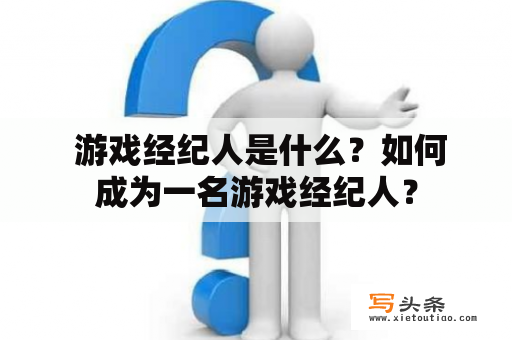 游戏经纪人是什么？如何成为一名游戏经纪人？

写头条
www.xietoutiao.com